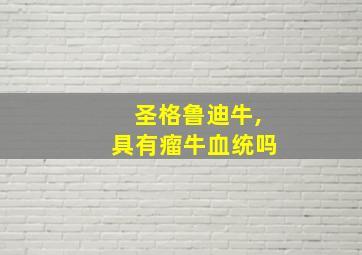 圣格鲁迪牛，
具有瘤牛血统吗